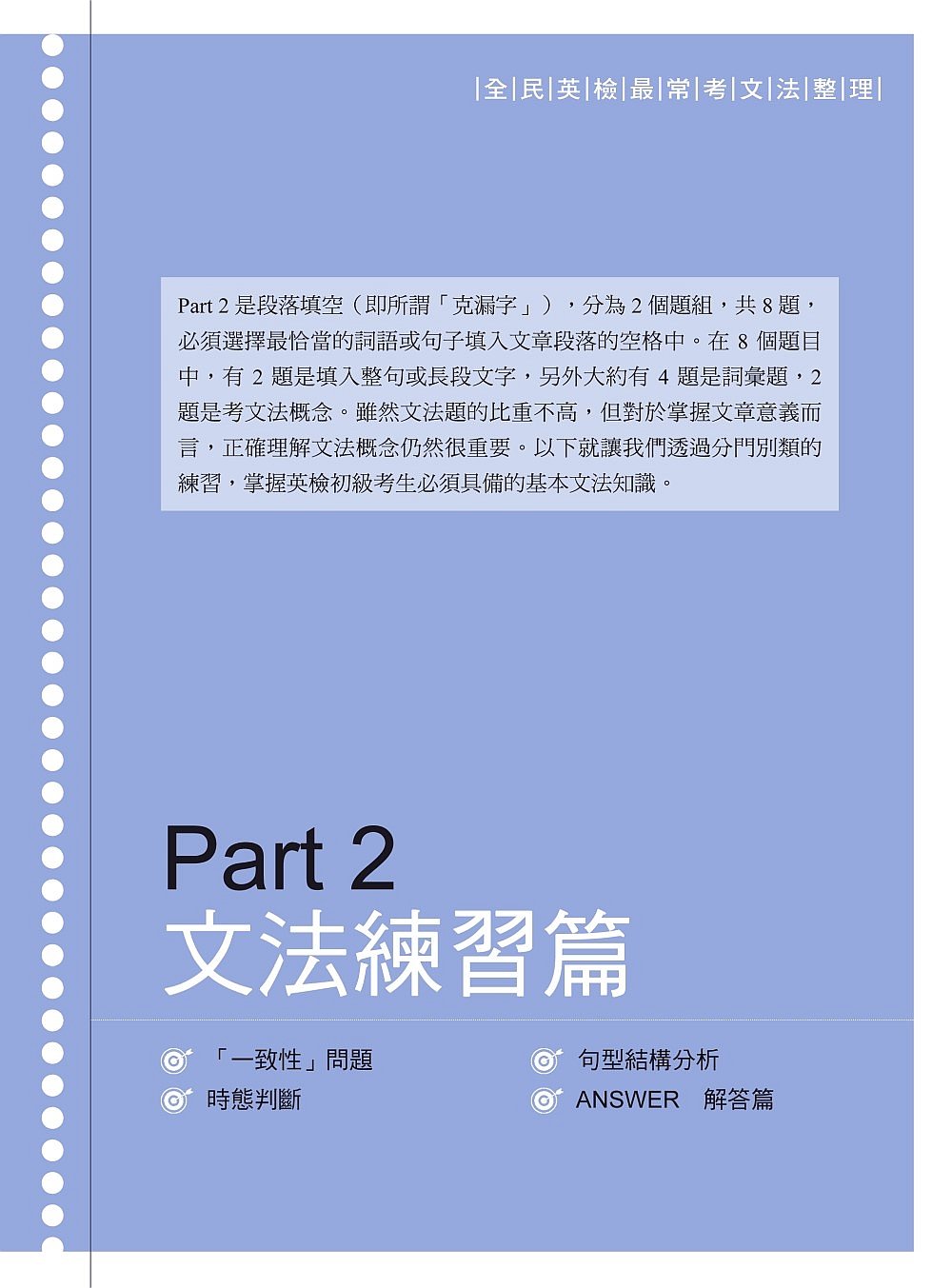 |全|民|英|檢|最|常|考|文|法|整|理|

Part 2 是段落填空（即所謂「克漏字」），分為 2 個題組，共 8 題，必須選擇最恰當的詞語或句子填入文章段落的空格中。在 8 個題目中，有 2 題是填入整句或長段文字，另外大約有 4 題是詞彙題，2 題是考文法概念。雖然文法題的比重不高，但對於掌握文章意義而言，正確理解文法概念仍然很重要。以下就讓我們透過分門別類的練習，掌握英檢初級考生必須具備的基本文法知識。

Part 2
文法練習篇

「一致性」問題
時態判斷
句型結構分析
ANSWER 解答篇